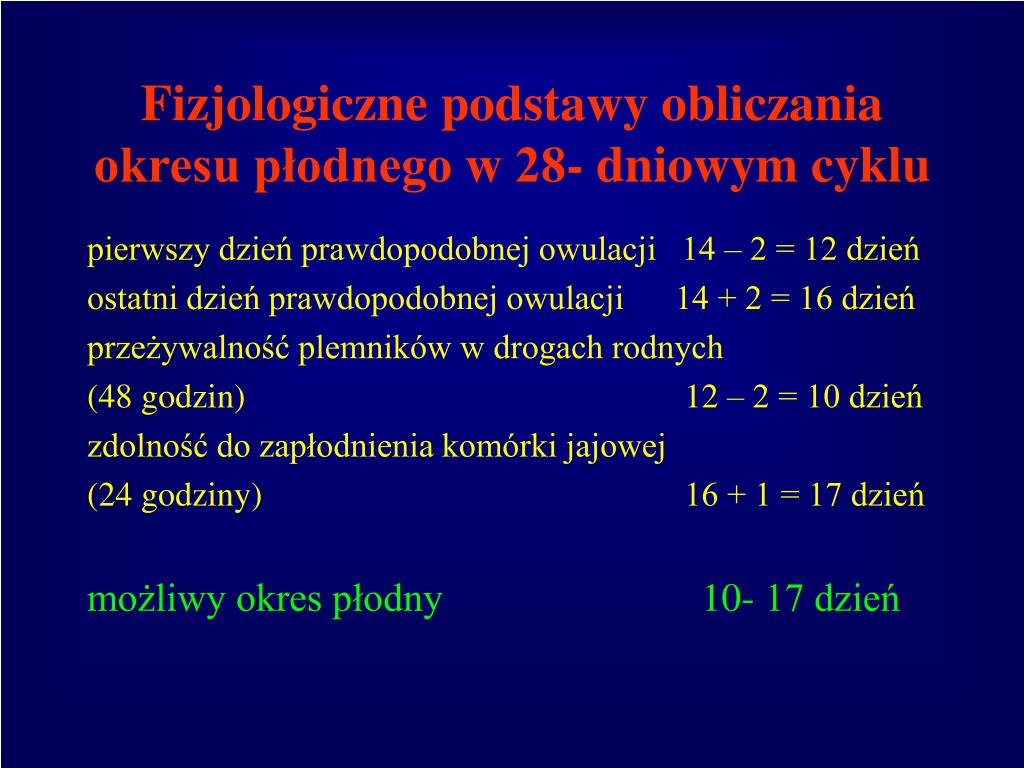 Fizjologiczne podstawy obliczania okresu płodnego w 28- dniowym cyklu

pierwszy dzień prawdopodobnej owulacji 14 – 2 = 12 dzień
ostatni dzień prawdopodobnej owulacji 14 + 2 = 16 dzień
przeżywalność plemników w drogach rodnych
(48 godzin) 12 – 2 = 10 dzień
zdolność do zapłodnienia komórki jajowej
(24 godziny) 16 + 1 = 17 dzień

możliwy okres płodny 10- 17 dzień